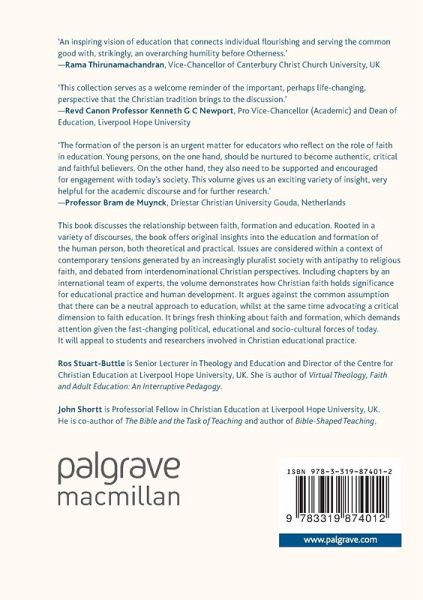 'An inspiring vision of education that connects individual flourishing and serving the common good with, strikingly, an overarching humility before Otherness.'
—Rama Thirunamachandran, Vice-Chancellor of Canterbury Christ Church University, UK

'This collection serves as a welcome reminder of the important, perhaps life-changing, perspective that the Christian tradition brings to the discussion.'
—Revd Canon Professor Kenneth G C Newport, Pro Vice-Chancellor (Academic) and Dean of Education, Liverpool Hope University

'The formation of the person is an urgent matter for educators who reflect on the role of faith in education. Young persons, on the one hand, should be nurtured to become authentic, critical and faithful believers. On the other hand, they also need to be supported and encouraged for engagement with today's society. This volume gives us an exciting variety of insight, very helpful for the academic discourse and for further research.'
—Professor Bram de Muynck, Driestar Christian University Gouda, Netherlands

This book discusses the relationship between faith, formation and education. Rooted in a variety of discourses, the book offers original insights into the education and formation of the human person, both theoretical and practical. Issues are considered within a context of contemporary tensions generated by an increasingly pluralist society with antipathy to religious faith, and debated from interdenominational Christian perspectives. Including chapters by an international team of experts, the volume demonstrates how Christian faith holds significance for educational practice and human development. It argues against the common assumption that there can be a neutral approach to education, whilst at the same time advocating a critical dimension to faith education. It brings fresh thinking about faith and formation, which demands attention given the fast-changing political, educational and socio-cultural forces of today. It will appeal to students and researchers involved in Christian educational practice.

Ros Stuart-Buttle is Senior Lecturer in Theology and Education and Director of the Centre for Christian Education at Liverpool Hope University, UK. She is author of Virtual Theology, Faith and Adult Education: An Interruptive Pedagogy.

John Shortt is Professorial Fellow in Christian Education at Liverpool Hope University, UK. He is co-author of The Bible and the Task of Teaching and author of Bible-Shaped Teaching.

palgrave
macmillan

ISBN 978-3-319-87401-2

9 783319 874012

www.palgrave.com